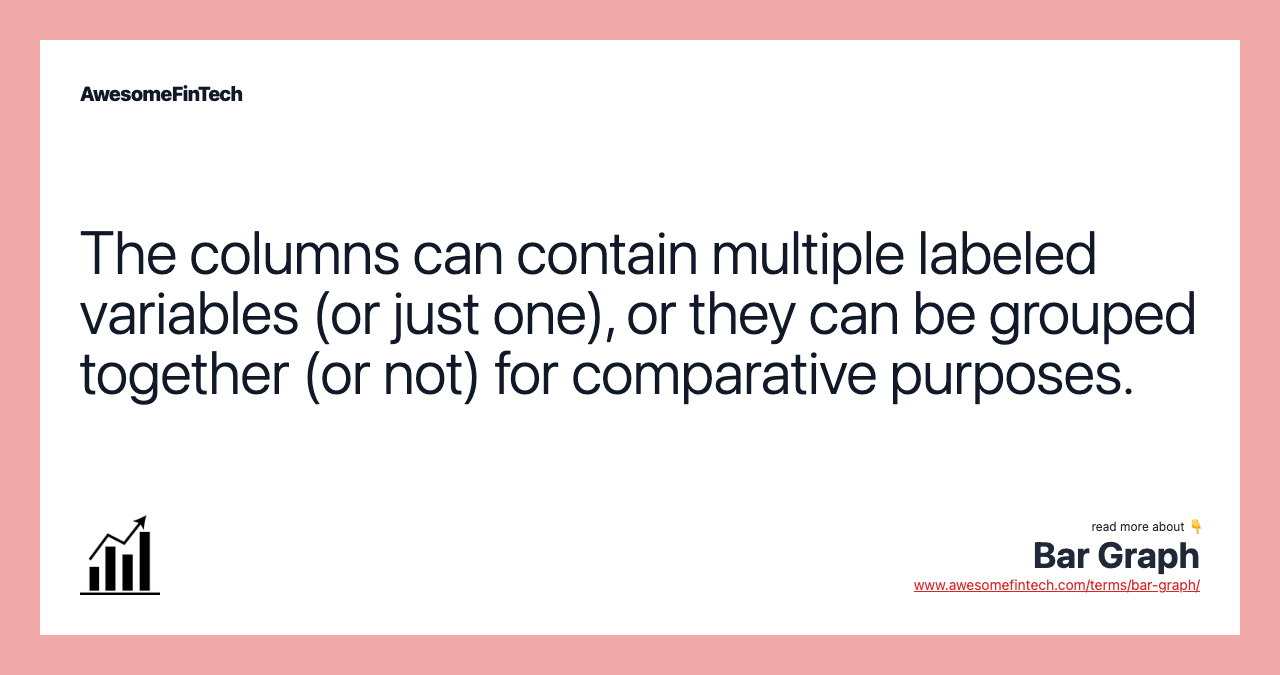 AwesomeFinTech

The columns can contain multiple labeled variables (or just one), or they can be grouped together (or not) for comparative purposes.

read more about 👇
Bar Graph
www.awesomefintech.com/terms/bar-graph/